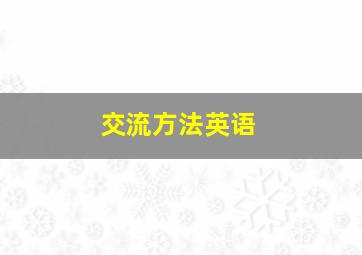 交流方法英语